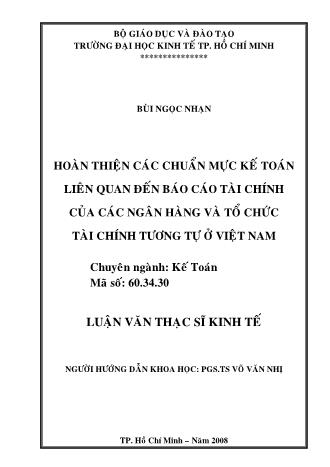 BỘ GIÁO DỤC VÀ ĐÀO TẠO
TRƯỜNG ĐẠI HỌC KINH TẾ TP. HỒ CHÍ MINH
***************

BÙI NGỌC NHẠN

HOÀN THIỆN CÁC CHUẨN MỰC KẾ TOÁN LIÊN QUAN ĐẾN BÁO CÁO TÀI CHÍNH CỦA CÁC NGÂN HÀNG VÀ TỔ CHỨC TÀI CHÍNH TƯƠNG TỰ Ở VIỆT NAM

Chuyên ngành: Kế Toán
Mã số: 60.34.30

LUẬN VĂN THẠC SĨ KINH TẾ

NGƯỜI HƯỚNG DẪN KHOA HỌC: PGS.TS VÕ VĂN NHỊ

TP. Hồ Chí Minh – Năm 2008